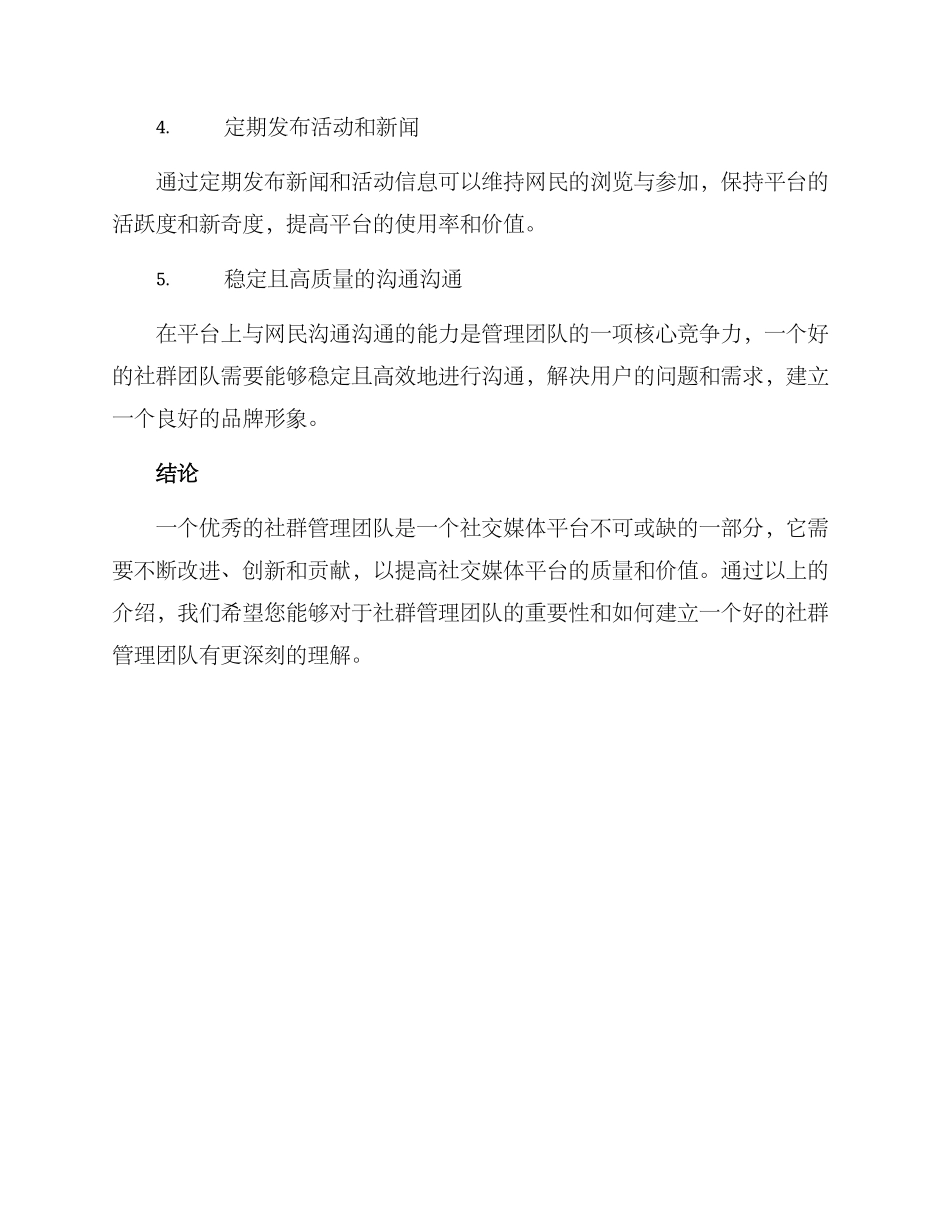 4. 定期发布活动和新闻

通过定期发布新闻和活动信息可以维持网民的浏览与参加，保持平台的活跃度和新奇度，提高平台的使用率和价值。

5. 稳定且高质量的沟通沟通

在平台上与网民沟通沟通的能力是管理团队的一项核心竞争力，一个好的社群团队需要能够稳定且高效地进行沟通，解决用户的问题和需求，建立一个良好的品牌形象。

结论

一个优秀的社群管理团队是一个社交媒体平台不可或缺的一部分，它需要不断改进、创新和贡献，以提高社交媒体平台的质量和价值。通过以上的介绍，我们希望您能够对于社群管理团队的重要性和如何建立一个好的社群管理团队有更深刻的理解。